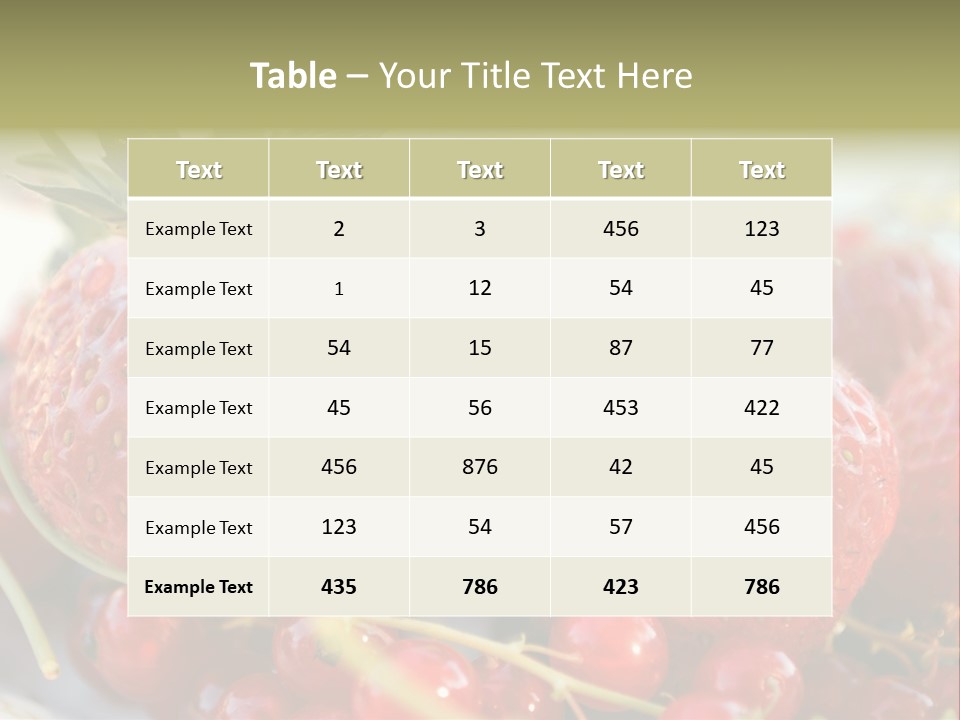 Table – Your Title Text Here

| Text | Text | Text | Text | Text |
|---|---|---|---|---|
| Example Text | 2 | 3 | 456 | 123 |
| Example Text | 1 | 12 | 54 | 45 |
| Example Text | 54 | 15 | 87 | 77 |
| Example Text | 45 | 56 | 453 | 422 |
| Example Text | 456 | 876 | 42 | 45 |
| Example Text | 123 | 54 | 57 | 456 |
| Example Text | 435 | 786 | 423 | 786 |